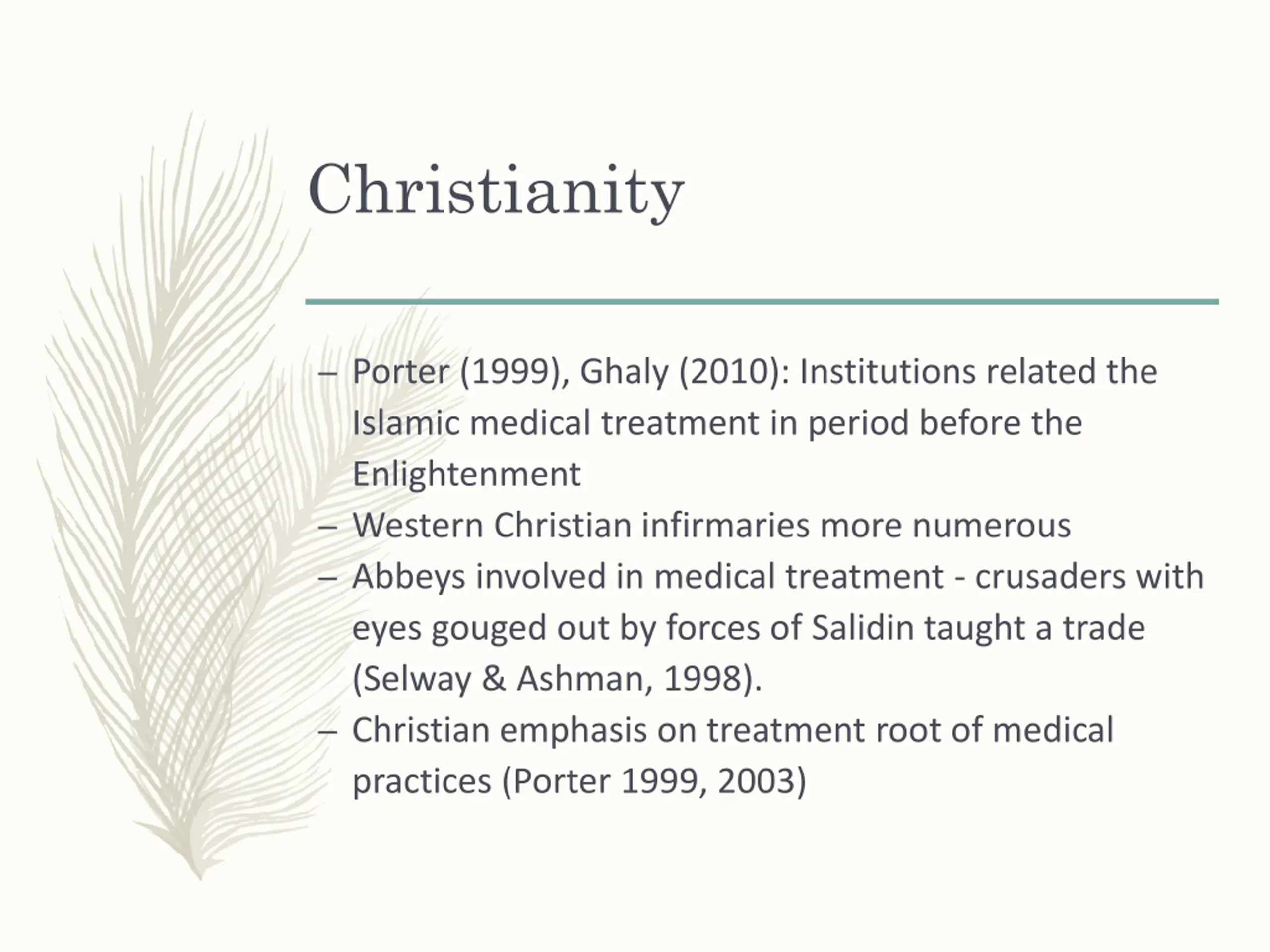 Christianity

– Porter (1999), Ghaly (2010): Institutions related the Islamic medical treatment in period before the Enlightenment
– Western Christian infirmaries more numerous
– Abbeys involved in medical treatment - crusaders with eyes gouged out by forces of Salidin taught a trade (Selway & Ashman, 1998).
– Christian emphasis on treatment root of medical practices (Porter 1999, 2003)